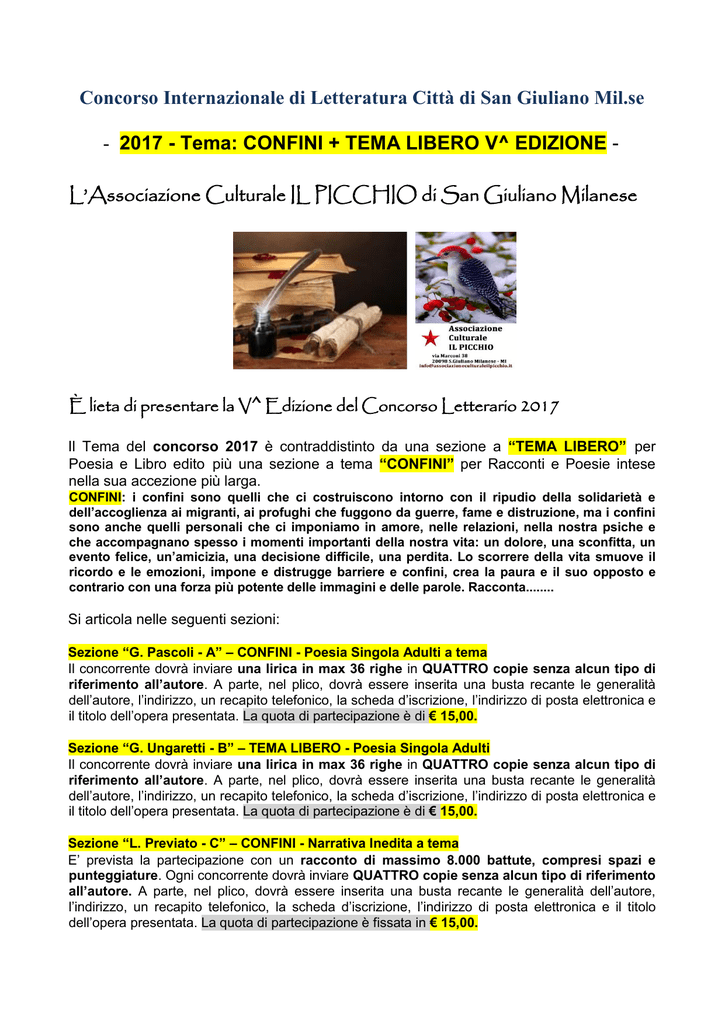 Concorso Internazionale di Letteratura Città di San Giuliano Mil.se

- 2017 - Tema: CONFINI + TEMA LIBERO V^ EDIZIONE -

L'Associazione Culturale IL PICCHIO di San Giuliano Milanese

Associazione Culturale IL PICCHIO
via Marconi 38
20098 S.Giuliano Milanese - MI
info@associazioneculturaleilpicchio.it

È lieta di presentare la V^ Edizione del Concorso Letterario 2017

Il Tema del concorso 2017 è contraddistinto da una sezione a "TEMA LIBERO" per Poesia e Libro edito più una sezione a tema "CONFINI" per Racconti e Poesie intese nella sua accezione più larga.
CONFINI: i confini sono quelli che ci costruiscono intorno con il ripudio della solidarietà e dell'accoglienza ai migranti, ai profughi che fuggono da guerre, fame e distruzione, ma i confini sono anche quelli personali che ci imponiamo in amore, nelle relazioni, nella nostra psiche e che accompagnano spesso i momenti importanti della nostra vita: un dolore, una sconfitta, un evento felice, un'amicizia, una decisione difficile, una perdita. Lo scorrere della vita smuove il ricordo e le emozioni, impone e distrugge barriere e confini, crea la paura e il suo opposto e contrario con una forza più potente delle immagini e delle parole. Racconta........

Si articola nelle seguenti sezioni:

Sezione "G. Pascoli - A" – CONFINI - Poesia Singola Adulti a tema
Il concorrente dovrà inviare una lirica in max 36 righe in QUATTRO copie senza alcun tipo di riferimento all'autore. A parte, nel plico, dovrà essere inserita una busta recante le generalità dell'autore, l'indirizzo, un recapito telefonico, la scheda d'iscrizione, l'indirizzo di posta elettronica e il titolo dell'opera presentata. La quota di partecipazione è di € 15,00.

Sezione "G. Ungaretti - B" – TEMA LIBERO - Poesia Singola Adulti
Il concorrente dovrà inviare una lirica in max 36 righe in QUATTRO copie senza alcun tipo di riferimento all'autore. A parte, nel plico, dovrà essere inserita una busta recante le generalità dell'autore, l'indirizzo, un recapito telefonico, la scheda d'iscrizione, l'indirizzo di posta elettronica e il titolo dell'opera presentata. La quota di partecipazione è di € 15,00.

Sezione "L. Previato - C" – CONFINI - Narrativa Inedita a tema
E' prevista la partecipazione con un racconto di massimo 8.000 battute, compresi spazi e punteggiature. Ogni concorrente dovrà inviare QUATTRO copie senza alcun tipo di riferimento all'autore. A parte, nel plico, dovrà essere inserita una busta recante le generalità dell'autore, l'indirizzo, un recapito telefonico, la scheda d'iscrizione, l'indirizzo di posta elettronica e il titolo dell'opera presentata. La quota di partecipazione è fissata in € 15,00.